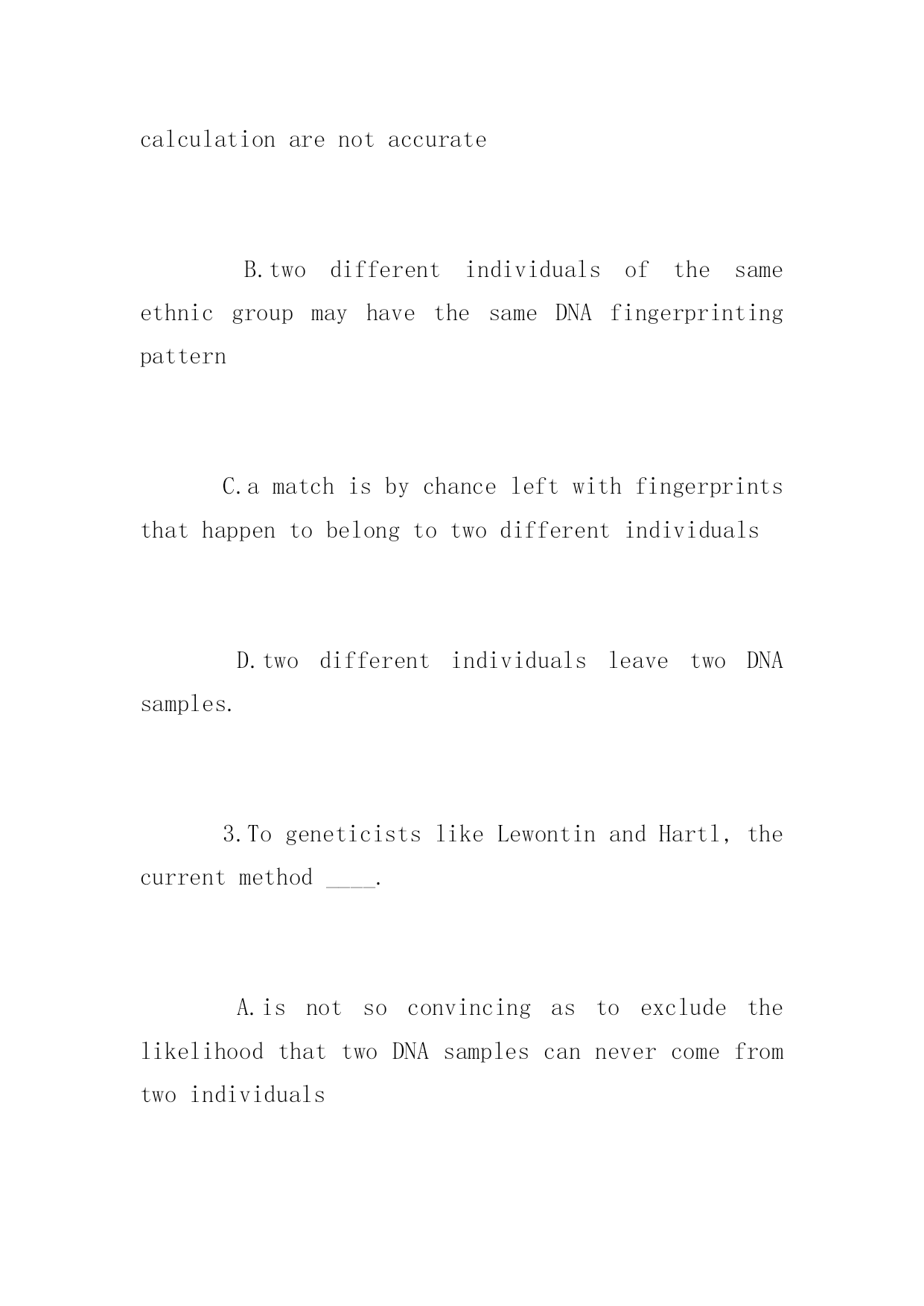 calculation are not accurate

B.two different individuals of the same ethnic group may have the same DNA fingerprinting pattern

C.a match is by chance left with fingerprints that happen to belong to two different individuals

D.two different individuals leave two DNA samples.

3.To geneticists like Lewontin and Hartl, the current method ____.

A.is not so convincing as to exclude the likelihood that two DNA samples can never come from two individuals